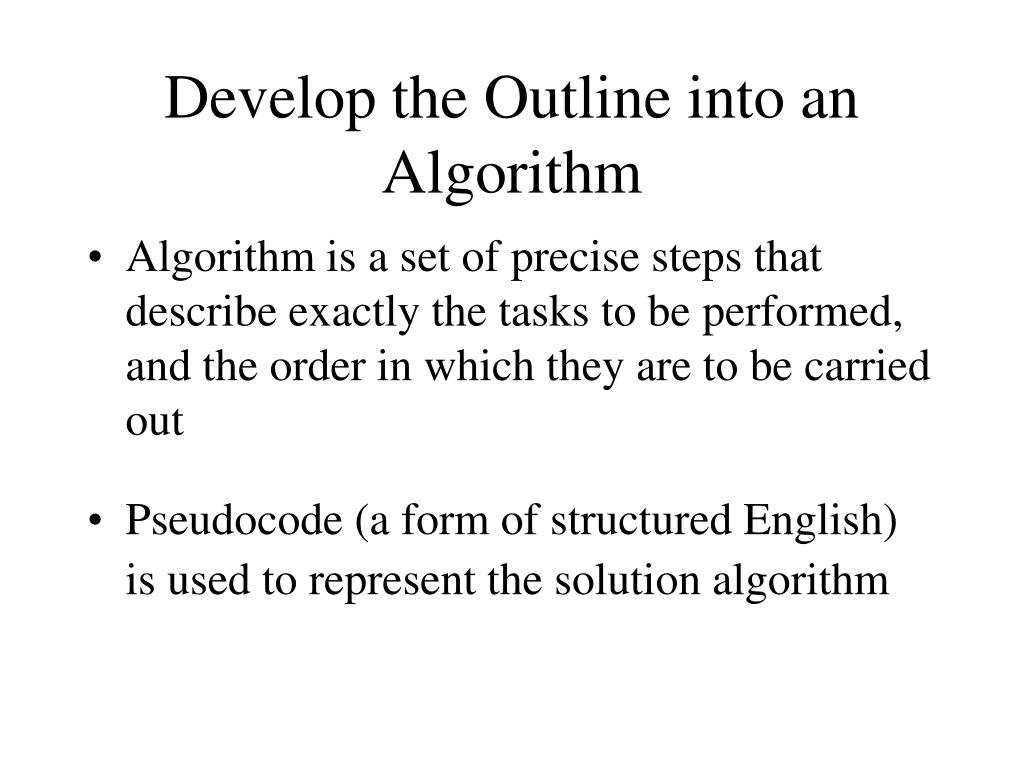 Develop the Outline into an Algorithm

• Algorithm is a set of precise steps that describe exactly the tasks to be performed, and the order in which they are to be carried out

• Pseudocode (a form of structured English) is used to represent the solution algorithm